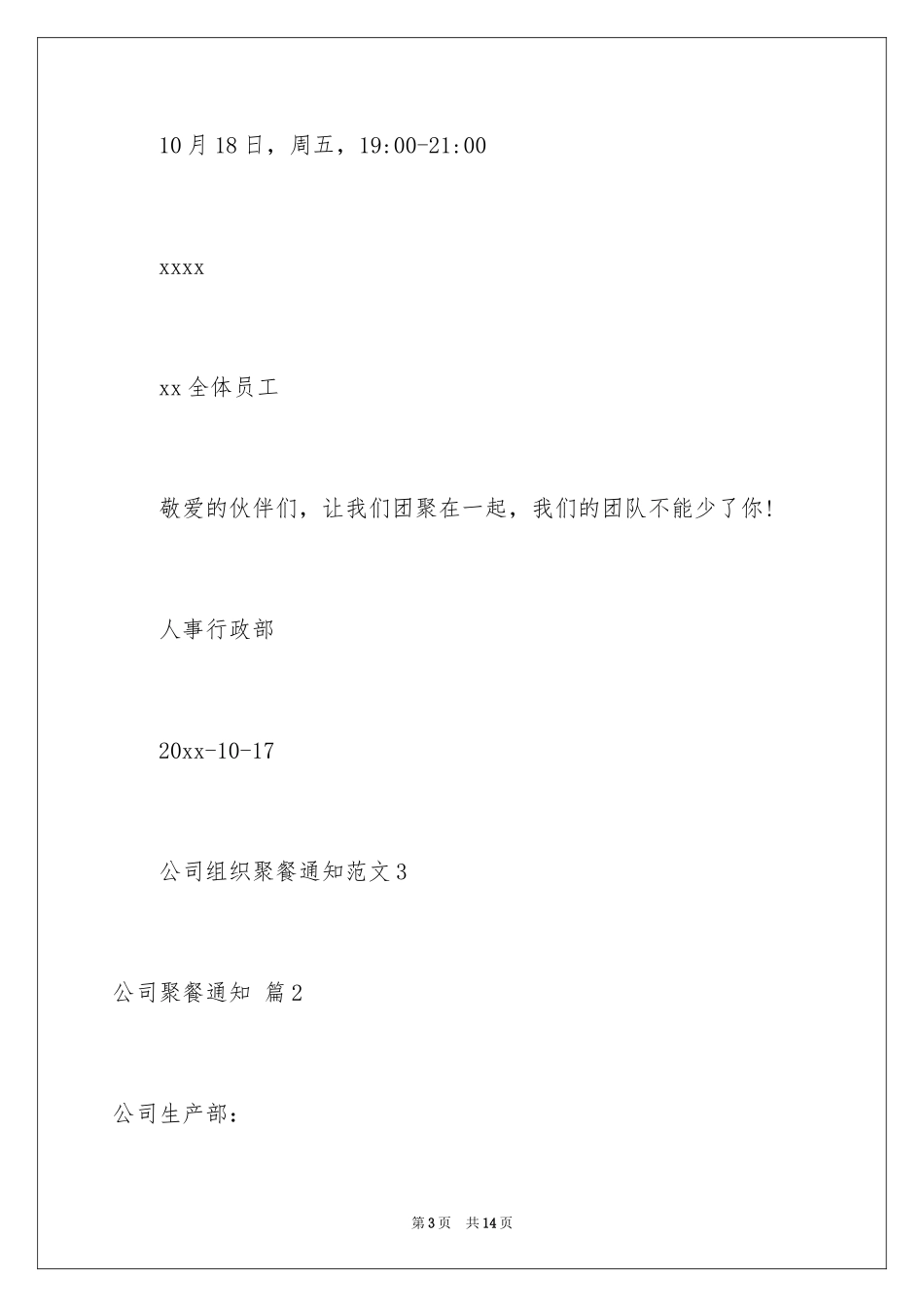 10月18日，周五，19:00-21:00

xxxx

xx全体员工

敬爱的伙伴们，让我们团聚在一起，我们的团队不能少了你!

人事行政部

20xx-10-17

公司组织聚餐通知范文3

公司聚餐通知 篇2

公司生产部:

第3页 共14页